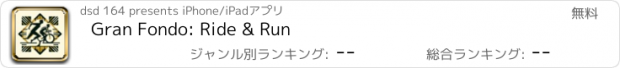 dsd 164 presents iPhone/iPadアプリ

無料

Gran Fondo: Ride & Run

ジャンル別ランキング: --

総合ランキング: --